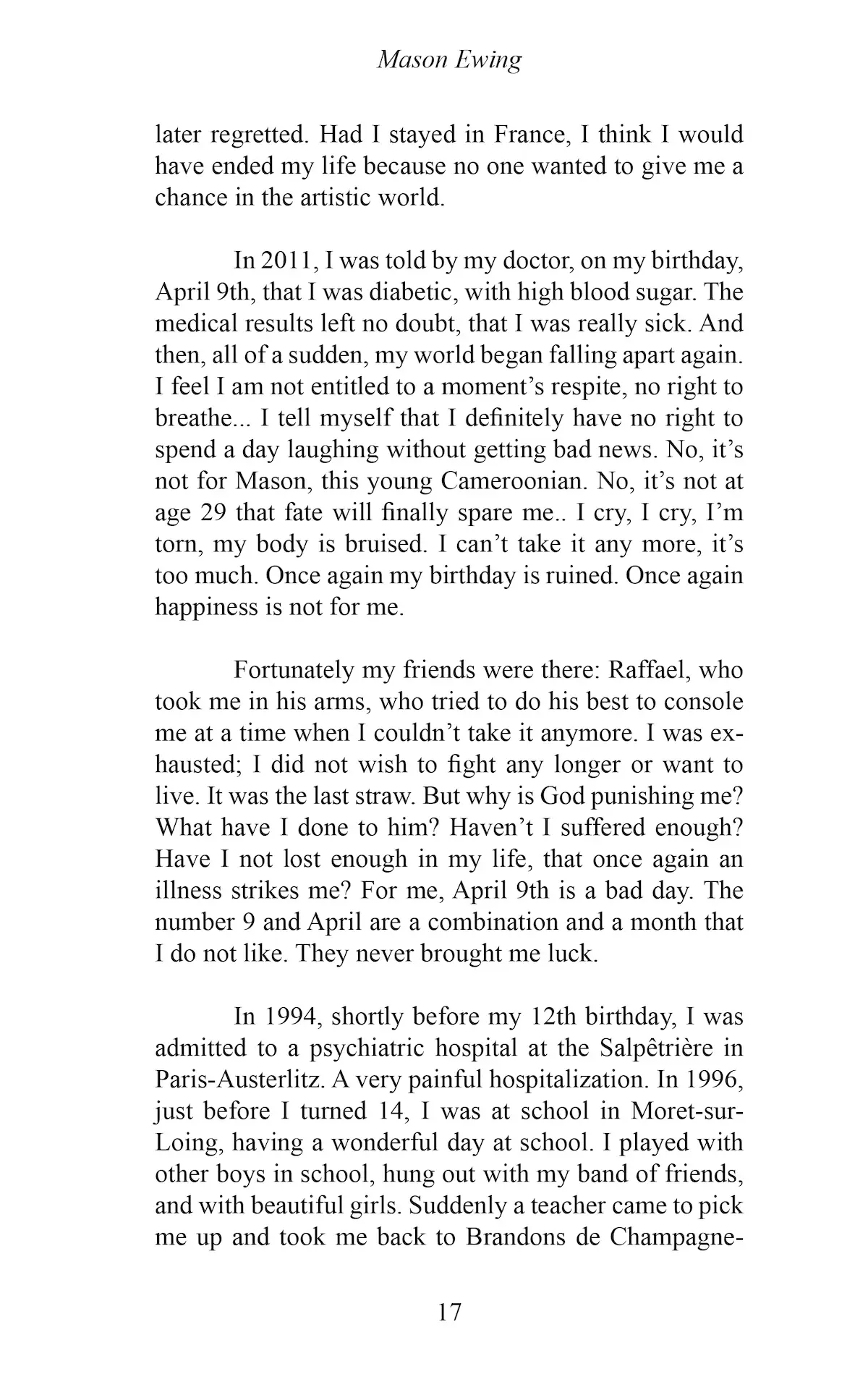 Mason Ewing

later regretted. Had I stayed in France, I think I would have ended my life because no one wanted to give me a chance in the artistic world.

In 2011, I was told by my doctor, on my birthday, April 9th, that I was diabetic, with high blood sugar. The medical results left no doubt, that I was really sick. And then, all of a sudden, my world began falling apart again. I feel I am not entitled to a moment's respite, no right to breathe... I tell myself that I definitely have no right to spend a day laughing without getting bad news. No, it's not for Mason, this young Cameroonian. No, it's not at age 29 that fate will finally spare me.. I cry, I cry, I'm torn, my body is bruised. I can't take it any more, it's too much. Once again my birthday is ruined. Once again happiness is not for me.

Fortunately my friends were there: Raffael, who took me in his arms, who tried to do his best to console me at a time when I couldn't take it anymore. I was exhausted; I did not wish to fight any longer or want to live. It was the last straw. But why is God punishing me? What have I done to him? Haven't I suffered enough? Have I not lost enough in my life, that once again an illness strikes me? For me, April 9th is a bad day. The number 9 and April are a combination and a month that I do not like. They never brought me luck.

In 1994, shortly before my 12th birthday, I was admitted to a psychiatric hospital at the Salpêtrière in Paris-Austerlitz. A very painful hospitalization. In 1996, just before I turned 14, I was at school in Moret-sur-Loing, having a wonderful day at school. I played with other boys in school, hung out with my band of friends, and with beautiful girls. Suddenly a teacher came to pick me up and took me back to Brandons de Champagne-

17